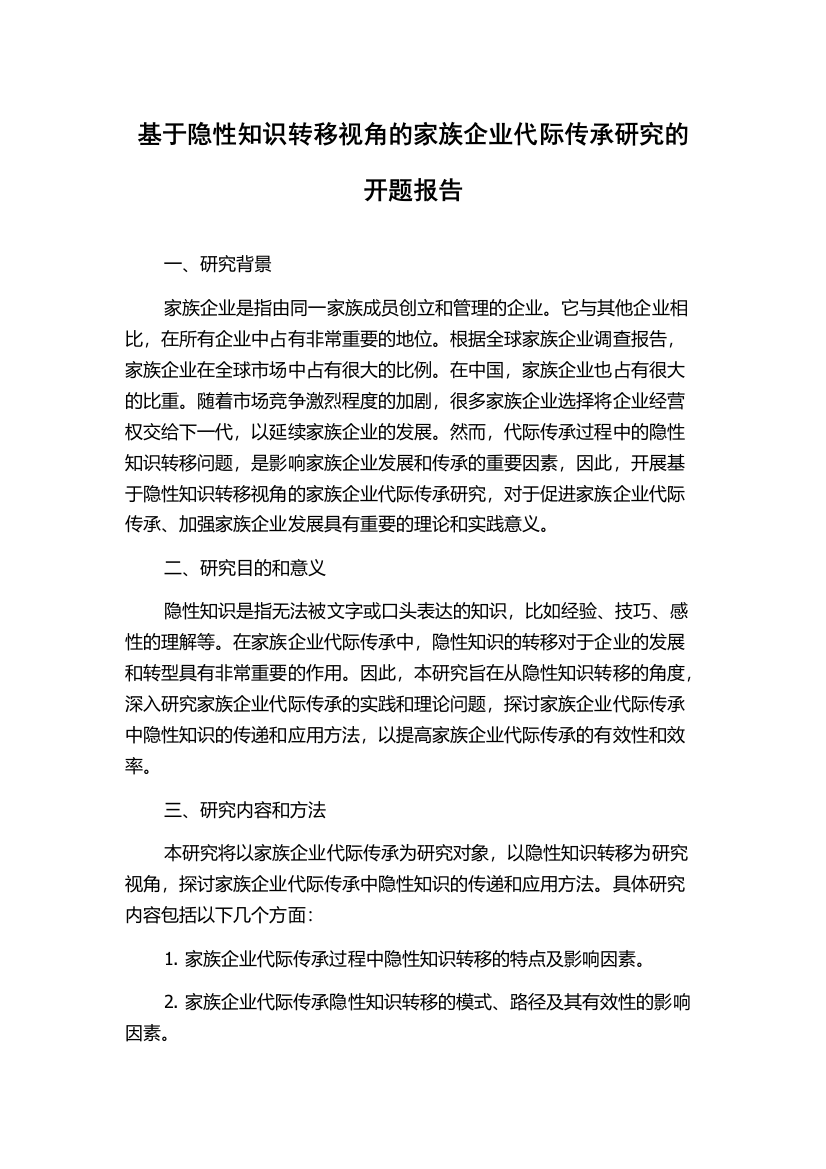 基于隐性知识转移视角的家族企业代际传承研究的开题报告

一、研究背景

家族企业是指由同一家族成员创立和管理的企业。它与其他企业相比，在所有企业中占有非常重要的地位。根据全球家族企业调查报告，家族企业在全球市场中占有很大的比例。在中国，家族企业也占有很大的比重。随着市场竞争激烈程度的加剧，很多家族企业选择将企业经营权交给下一代，以延续家族企业的发展。然而，代际传承过程中的隐性知识转移问题，是影响家族企业发展和传承的重要因素，因此，开展基于隐性知识转移视角的家族企业代际传承研究，对于促进家族企业代际传承、加强家族企业发展具有重要的理论和实践意义。

二、研究目的和意义

隐性知识是指无法被文字或口头表达的知识，比如经验、技巧、感性的理解等。在家族企业代际传承中，隐性知识的转移对于企业的发展和转型具有非常重要的作用。因此，本研究旨在从隐性知识转移的角度，深入研究家族企业代际传承的实践和理论问题，探讨家族企业代际传承中隐性知识的传递和应用方法，以提高家族企业代际传承的有效性和效率。

三、研究内容和方法

本研究将以家族企业代际传承为研究对象，以隐性知识转移为研究视角，探讨家族企业代际传承中隐性知识的传递和应用方法。具体研究内容包括以下几个方面：

1. 家族企业代际传承过程中隐性知识转移的特点及影响因素。

2. 家族企业代际传承隐性知识转移的模式、路径及其有效性的影响因素。